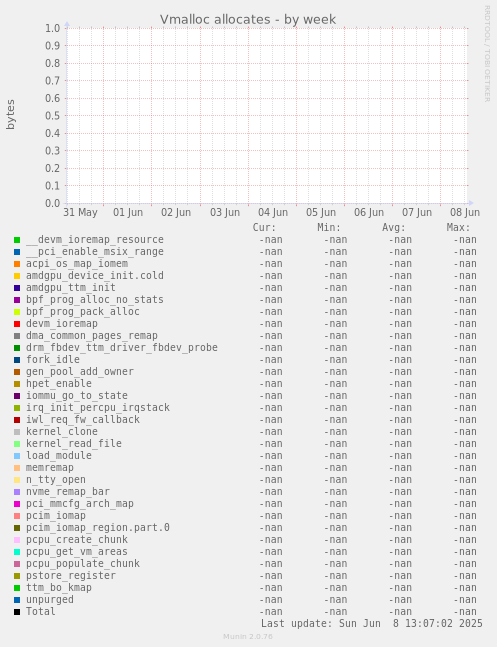 Vmalloc allocates - by week

RRDTOOL / TOBI OETIKER

bytes

1.0
0.9
0.8
0.7
0.6
0.5
0.4
0.3
0.2
0.1
0.0

31 May 01 Jun 02 Jun 03 Jun 04 Jun 05 Jun 06 Jun 07 Jun 08 Jun

| | Cur: | Min: | Avg: | Max: |
|---|---|---|---|---|
| __devm_ioremap_resource | -nan | -nan | -nan | -nan |
| __pci_enable_msix_range | -nan | -nan | -nan | -nan |
| acpi_os_map_iomem | -nan | -nan | -nan | -nan |
| amdgpu_device_init.cold | -nan | -nan | -nan | -nan |
| amdgpu_ttm_init | -nan | -nan | -nan | -nan |
| bpf_prog_alloc_no_stats | -nan | -nan | -nan | -nan |
| bpf_prog_pack_alloc | -nan | -nan | -nan | -nan |
| devm_ioremap | -nan | -nan | -nan | -nan |
| dma_common_pages_remap | -nan | -nan | -nan | -nan |
| drm_fbdev_ttm_driver_fbdev_probe | -nan | -nan | -nan | -nan |
| fork_idle | -nan | -nan | -nan | -nan |
| gen_pool_add_owner | -nan | -nan | -nan | -nan |
| hpet_enable | -nan | -nan | -nan | -nan |
| iommu_go_to_state | -nan | -nan | -nan | -nan |
| irq_init_percpu_irqstack | -nan | -nan | -nan | -nan |
| iwl_req_fw_callback | -nan | -nan | -nan | -nan |
| kernel_clone | -nan | -nan | -nan | -nan |
| kernel_read_file | -nan | -nan | -nan | -nan |
| load_module | -nan | -nan | -nan | -nan |
| memremap | -nan | -nan | -nan | -nan |
| n_tty_open | -nan | -nan | -nan | -nan |
| nvme_remap_bar | -nan | -nan | -nan | -nan |
| pci_mmcfg_arch_map | -nan | -nan | -nan | -nan |
| pcim_iomap | -nan | -nan | -nan | -nan |
| pcim_iomap_region.part.0 | -nan | -nan | -nan | -nan |
| pcpu_create_chunk | -nan | -nan | -nan | -nan |
| pcpu_get_vm_areas | -nan | -nan | -nan | -nan |
| pcpu_populate_chunk | -nan | -nan | -nan | -nan |
| pstore_register | -nan | -nan | -nan | -nan |
| ttm_bo_kmap | -nan | -nan | -nan | -nan |
| unpurged | -nan | -nan | -nan | -nan |
| Total | -nan | -nan | -nan | -nan |

Last update: Sun Jun 8 13:07:02 2025

Munin 2.0.76